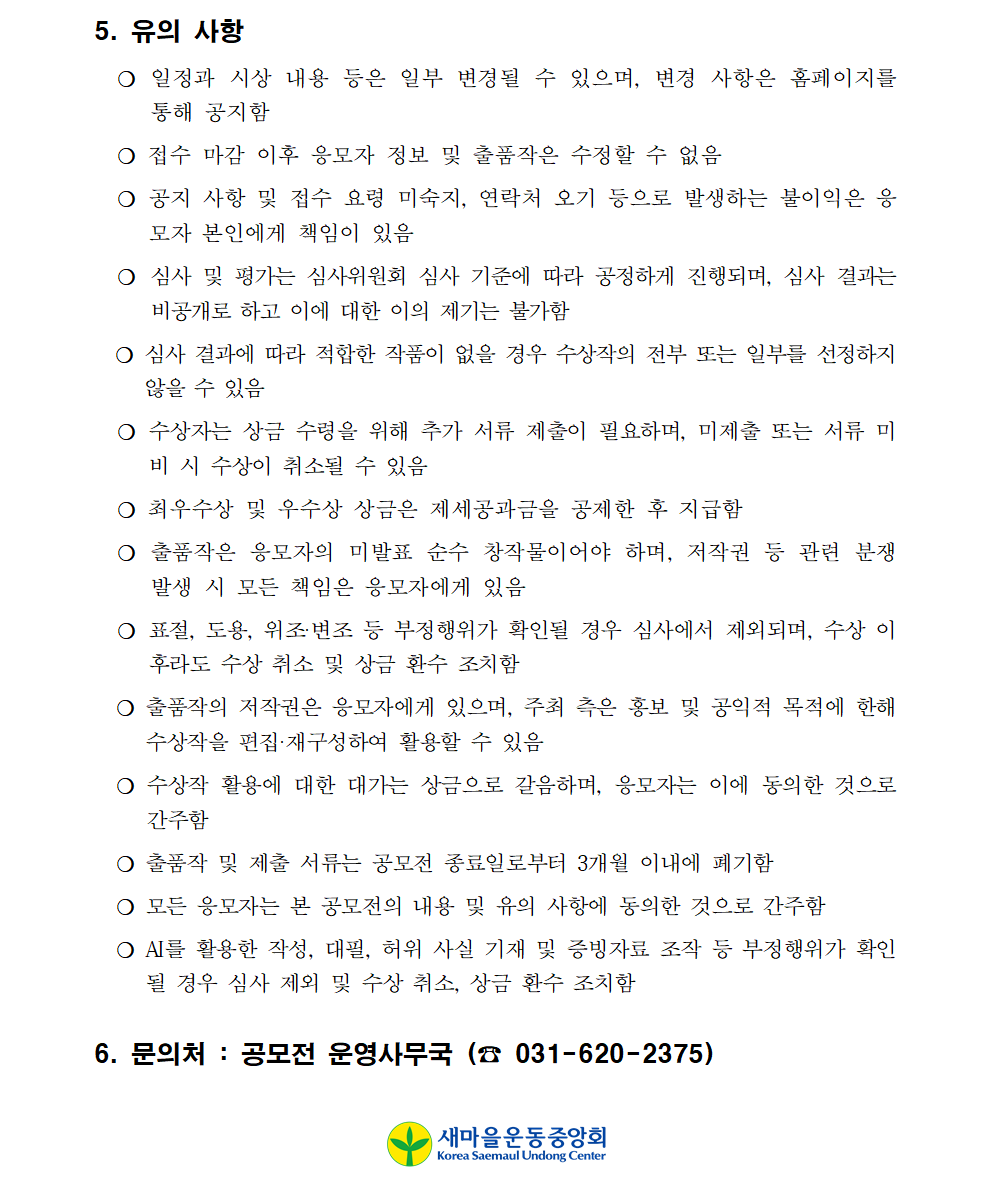 5. 유의 사항

○ 일정과 시상 내용 등은 일부 변경될 수 있으며, 변경 사항은 홈페이지를 통해 공지함

○ 접수 마감 이후 응모자 정보 및 출품작은 수정할 수 없음

○ 공지 사항 및 접수 요령 미숙지, 연락처 오기 등으로 발생하는 불이익은 응모자 본인에게 책임이 있음

○ 심사 및 평가는 심사위원회 심사 기준에 따라 공정하게 진행되며, 심사 결과는 비공개로 하고 이에 대한 이의 제기는 불가함

○ 심사 결과에 따라 적합한 작품이 없을 경우 수상작의 전부 또는 일부를 선정하지 않을 수 있음

○ 수상자는 상금 수령을 위해 추가 서류 제출이 필요하며, 미제출 또는 서류 미비 시 수상이 취소될 수 있음

○ 최우수상 및 우수상 상금은 제세공과금을 공제한 후 지급함

○ 출품작은 응모자의 미발표 순수 창작물이어야 하며, 저작권 등 관련 분쟁 발생 시 모든 책임은 응모자에게 있음

○ 표절, 도용, 위조·변조 등 부정행위가 확인될 경우 심사에서 제외되며, 수상 이후라도 수상 취소 및 상금 환수 조치함

○ 출품작의 저작권은 응모자에게 있으며, 주최 측은 홍보 및 공익적 목적에 한해 수상작을 편집·재구성하여 활용할 수 있음

○ 수상작 활용에 대한 대가는 상금으로 갈음하며, 응모자는 이에 동의한 것으로 간주함

○ 출품작 및 제출 서류는 공모전 종료일로부터 3개월 이내에 폐기함

○ 모든 응모자는 본 공모전의 내용 및 유의 사항에 동의한 것으로 간주함

○ AI를 활용한 작성, 대필, 허위 사실 기재 및 증빙자료 조작 등 부정행위가 확인될 경우 심사 제외 및 수상 취소, 상금 환수 조치함

6. 문의처 : 공모전 운영사무국 (☎ 031-620-2375)

새마을운동중앙회
Korea Saemaul Undong Center